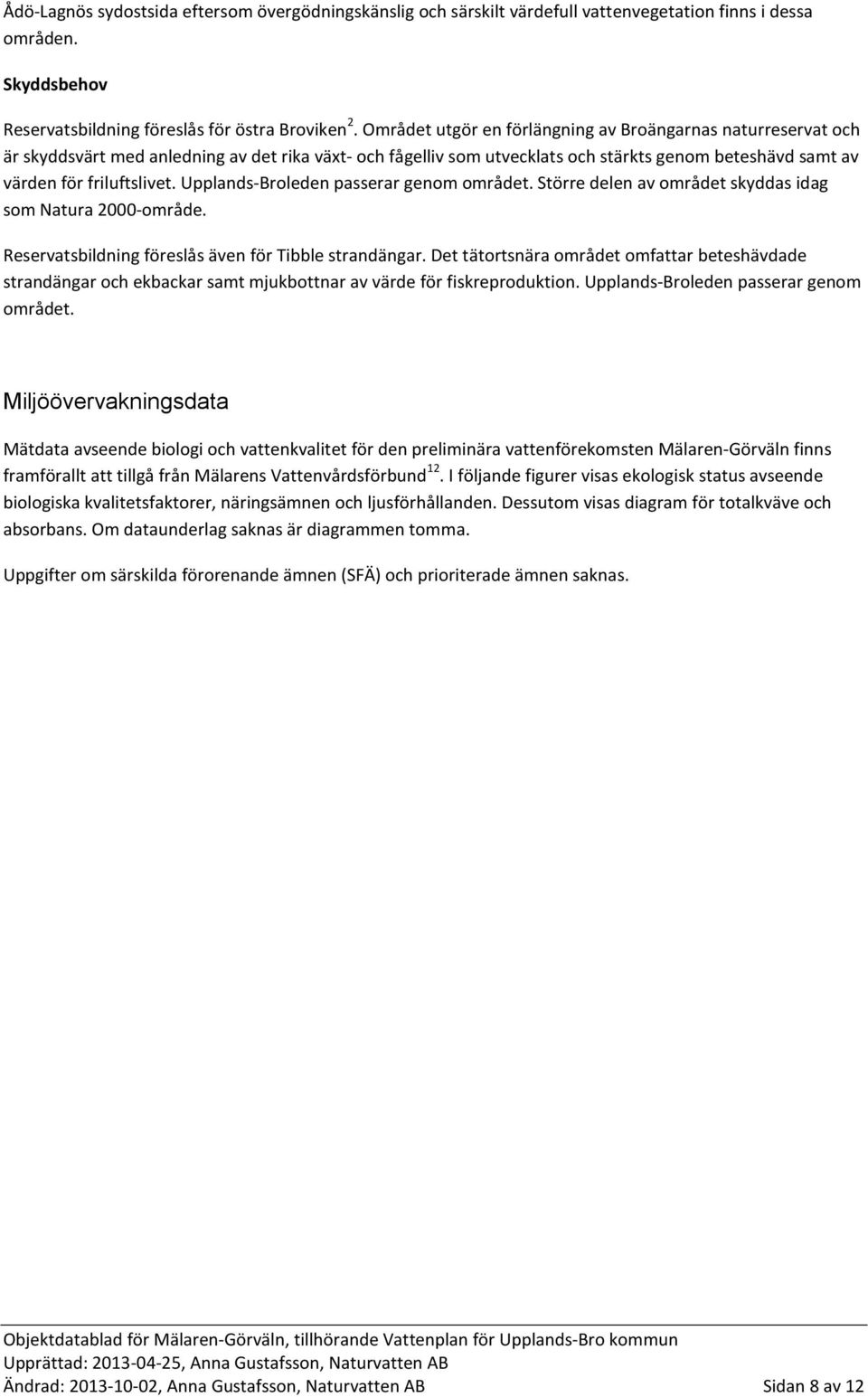 Ådö-Lagnös sydostsida eftersom övergödningskänslig och särskilt värdefull vattenvegetation finns i dessa områden.

Skyddsbehov

Reservatsbildning föreslås för östra Broviken $^2$. Området utgör en förlängning av Broängarnas naturreservat och är skyddsvärt med anledning av det rika växt- och fågelliv som utvecklats och stärkts genom beteshävd samt av värden för friluftslivet. Upplands-Broleden passerar genom området. Större delen av området skyddas idag som Natura 2000-område.

Reservatsbildning föreslås även för Tibble strandängar. Det tätortsnära området omfattar beteshävdade strandängar och ekbackar samt mjukbottnar av värde för fiskreproduktion. Upplands-Broleden passerar genom området.

Miljöövervakningsdata

Mätdata avseende biologi och vattenkvalitet för den preliminära vattenförekomsten Mälaren-Görväln finns framförallt att tillgå från Mälarens Vattenvårdsförbund $^{12}$. I följande figurer visas ekologisk status avseende biologiska kvalitetsfaktorer, näringsämnen och ljusförhållanden. Dessutom visas diagram för totalkväve och absorbans. Om dataunderlag saknas är diagrammen tomma.

Uppgifter om särskilda förorenande ämnen (SFÄ) och prioriterade ämnen saknas.

Objektdatablad för Mälaren-Görväln, tillhörande Vattenplan för Upplands-Bro kommun
Upprättad: 2013-04-25, Anna Gustafsson, Naturvatten AB
Ändrad: 2013-10-02, Anna Gustafsson, Naturvatten AB Sidan 8 av 12